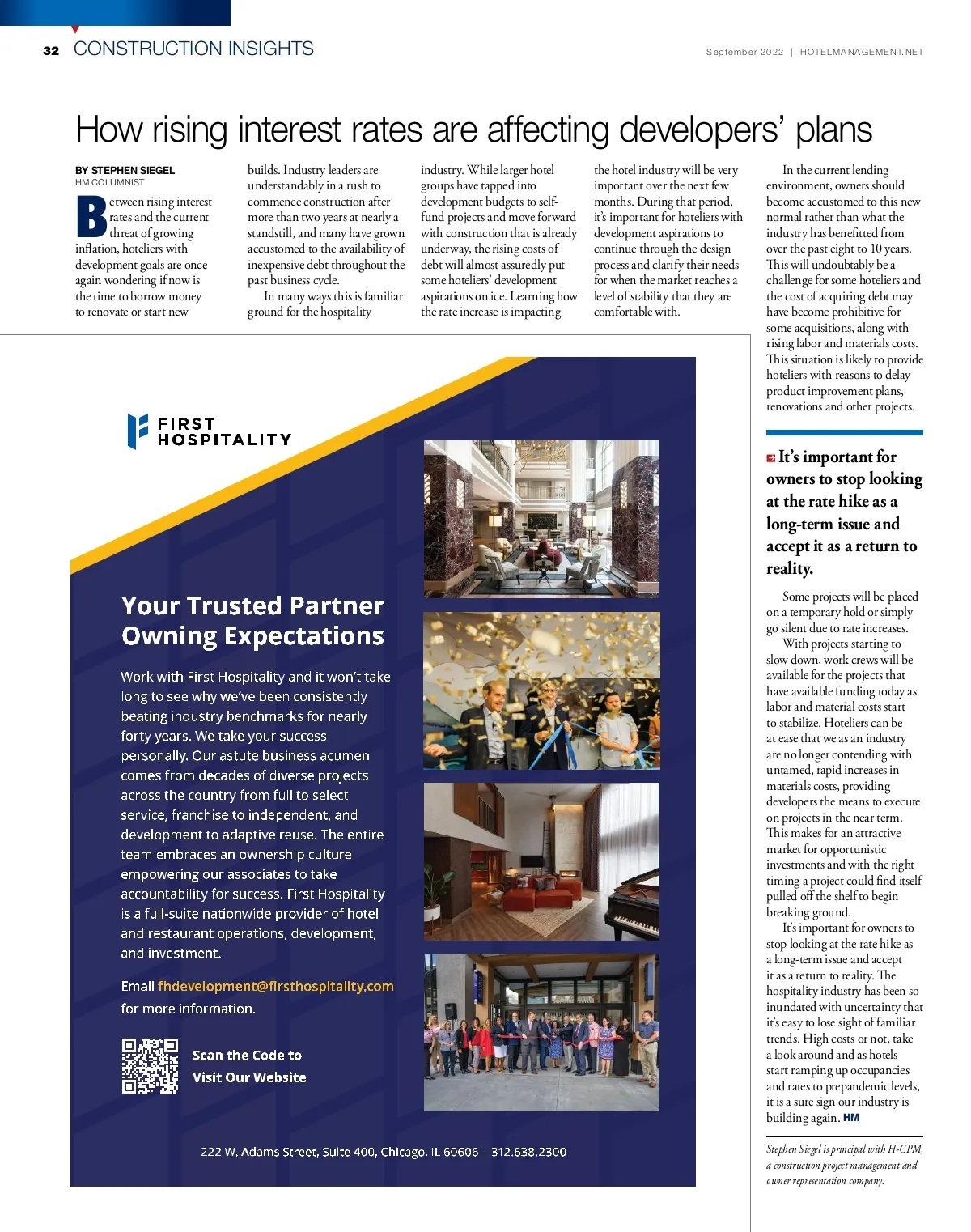 32 CONSTRUCTION INSIGHTS

September 2022 | HOTELMANAGEMENT.NET

How rising interest rates are affecting developers' plans

BY STEPHEN SIEGEL
HM COLUMNIST

Between rising interest rates and the current threat of growing inflation, hoteliers with development goals are once again wondering if now is the time to borrow money to renovate or start new builds. Industry leaders are understandably in a rush to commence construction after more than two years at nearly a standstill, and many have grown accustomed to the availability of inexpensive debt throughout the past business cycle.

In many ways this is familiar ground for the hospitality industry. While larger hotel groups have tapped into development budgets to self-fund projects and move forward with construction that is already underway, the rising costs of debt will almost assuredly put some hoteliers' development aspirations on ice. Learning how the rate increase is impacting the hotel industry will be very important over the next few months. During that period, it's important for hoteliers with development aspirations to continue through the design process and clarify their needs for when the market reaches a level of stability that they are comfortable with.

In the current lending environment, owners should become accustomed to this new normal rather than what the industry has benefitted from over the past eight to 10 years. This will undoubtably be a challenge for some hoteliers and the cost of acquiring debt may have become prohibitive for some acquisitions, along with rising labor and materials costs. This situation is likely to provide hoteliers with reasons to delay product improvement plans, renovations and other projects.

It's important for owners to stop looking at the rate hike as a long-term issue and accept it as a return to reality.

Some projects will be placed on a temporary hold or simply go silent due to rate increases.

With projects starting to slow down, work crews will be available for the projects that have available funding today as labor and material costs start to stabilize. Hoteliers can be at ease that we as an industry are no longer contending with untamed, rapid increases in materials costs, providing developers the means to execute on projects in the near term. This makes for an attractive market for opportunistic investments and with the right timing a project could find itself pulled off the shelf to begin breaking ground.

It's important for owners to stop looking at the rate hike as a long-term issue and accept it as a return to reality. The hospitality industry has been so inundated with uncertainty that it's easy to lose sight of familiar trends. High costs or not, take a look around and as hotels start ramping up occupancies and rates to prepandemic levels, it is a sure sign our industry is building again. HM

Stephen Siegel is principal with H-CPM, a construction project management and owner representation company.

FIRST HOSPITALITY

Your Trusted Partner Owning Expectations

Work with First Hospitality and it won't take long to see why we've been consistently beating industry benchmarks for nearly forty years. We take your success personally. Our astute business acumen comes from decades of diverse projects across the country from full to select service, franchise to independent, and development to adaptive reuse. The entire team embraces an ownership culture empowering our associates to take accountability for success. First Hospitality is a full-suite nationwide provider of hotel and restaurant operations, development, and investment.

Email fhdevelopment@firsthospitality.com for more information.

Scan the Code to Visit Our Website

222 W. Adams Street, Suite 400, Chicago, IL 60606 | 312.638.2300